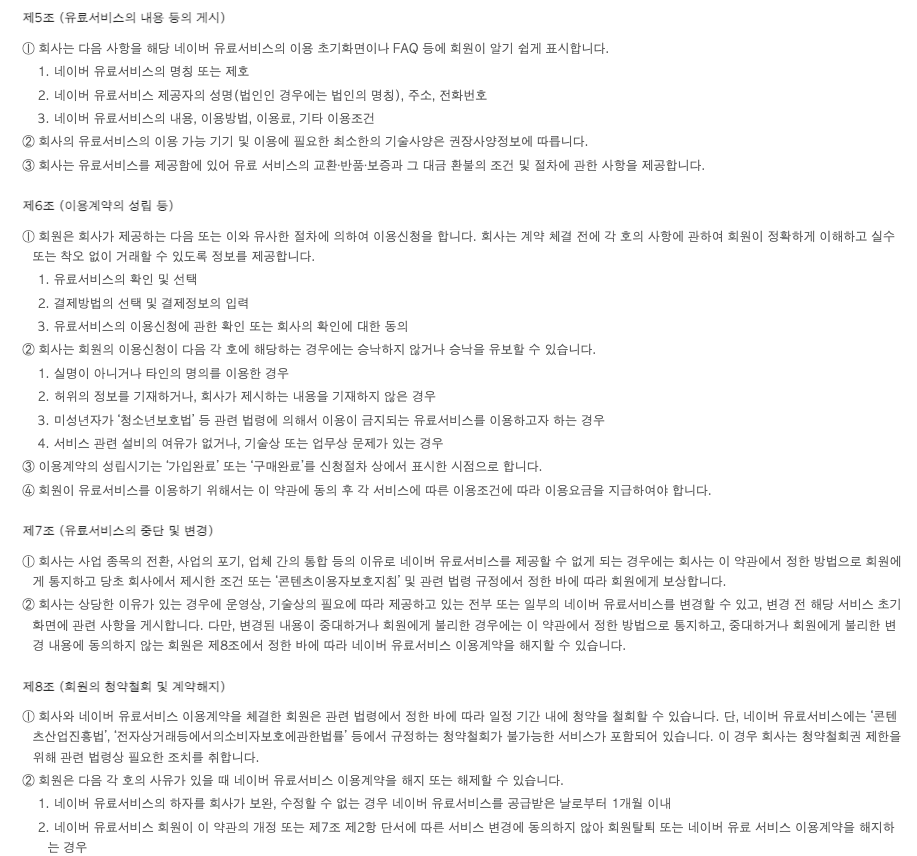 제5조 (유료서비스의 내용 등의 게시)

① 회사는 다음 사항을 해당 네이버 유료서비스의 이용 초기화면이나 FAQ 등에 회원이 알기 쉽게 표시합니다.
1. 네이버 유료서비스의 명칭 또는 제호
2. 네이버 유료서비스 제공자의 성명(법인인 경우에는 법인의 명칭), 주소, 전화번호
3. 네이버 유료서비스의 내용, 이용방법, 이용료, 기타 이용조건
② 회사의 유료서비스의 이용 가능 기기 및 이용에 필요한 최소한의 기술사양은 권장사양정보에 따릅니다.
③ 회사는 유료서비스를 제공함에 있어 유료 서비스의 교환·반품·보증과 그 대금 환불의 조건 및 절차에 관한 사항을 제공합니다.

제6조 (이용계약의 성립 등)

① 회원은 회사가 제공하는 다음 또는 이와 유사한 절차에 의하여 이용신청을 합니다. 회사는 계약 체결 전에 각 호의 사항에 관하여 회원이 정확하게 이해하고 실수 또는 착오 없이 거래할 수 있도록 정보를 제공합니다.
1. 유료서비스의 확인 및 선택
2. 결제방법의 선택 및 결제정보의 입력
3. 유료서비스의 이용신청에 관한 확인 또는 회사의 확인에 대한 동의
② 회사는 회원의 이용신청이 다음 각 호에 해당하는 경우에는 승낙하지 않거나 승낙을 유보할 수 있습니다.
1. 실명이 아니거나 타인의 명의를 이용한 경우
2. 허위의 정보를 기재하거나, 회사가 제시하는 내용을 기재하지 않은 경우
3. 미성년자가 '청소년보호법' 등 관련 법령에 의해서 이용이 금지되는 유료서비스를 이용하고자 하는 경우
4. 서비스 관련 설비의 여유가 없거나, 기술상 또는 업무상 문제가 있는 경우
③ 이용계약의 성립시기는 '가입완료' 또는 '구매완료'를 신청절차 상에서 표시한 시점으로 합니다.
④ 회원이 유료서비스를 이용하기 위해서는 이 약관에 동의 후 각 서비스에 따른 이용조건에 따라 이용요금을 지급하여야 합니다.

제7조 (유료서비스의 중단 및 변경)

① 회사는 사업 종목의 전환, 사업의 포기, 업체 간의 통합 등의 이유로 네이버 유료서비스를 제공할 수 없게 되는 경우에는 회사는 이 약관에서 정한 방법으로 회원에게 통지하고 당초 회사에서 제시한 조건 또는 '콘텐츠이용자보호지침' 및 관련 법령 규정에서 정한 바에 따라 회원에게 보상합니다.
② 회사는 상당한 이유가 있는 경우에 운영상, 기술상의 필요에 따라 제공하고 있는 전부 또는 일부의 네이버 유료서비스를 변경할 수 있고, 변경 전 해당 서비스 초기화면에 관련 사항을 게시합니다. 다만, 변경된 내용이 중대하거나 회원에게 불리한 경우에는 이 약관에서 정한 방법으로 통지하고, 중대하거나 회원에게 불리한 변경 내용에 동의하지 않는 회원은 제8조에서 정한 바에 따라 네이버 유료서비스 이용계약을 해지할 수 있습니다.

제8조 (회원의 청약철회 및 계약해지)

① 회사와 네이버 유료서비스 이용계약을 체결한 회원은 관련 법령에서 정한 바에 따라 일정 기간 내에 청약을 철회할 수 있습니다. 단, 네이버 유료서비스에는 '콘텐츠산업진흥법', '전자상거래등에서의소비자보호에관한법률' 등에서 규정하는 청약철회가 불가능한 서비스가 포함되어 있습니다. 이 경우 회사는 청약철회권 제한을 위해 관련 법령상 필요한 조치를 취합니다.
② 회원은 다음 각 호의 사유가 있을 때 네이버 유료서비스 이용계약을 해지 또는 해제할 수 있습니다.
1. 네이버 유료서비스의 하자를 회사가 보완, 수정할 수 없는 경우 네이버 유료서비스를 공급받은 날로부터 1개월 이내
2. 네이버 유료서비스 회원이 이 약관의 개정 또는 제7조 제2항 단서에 따른 서비스 변경에 동의하지 않아 회원탈퇴 또는 네이버 유료 서비스 이용계약을 해지하는 경우